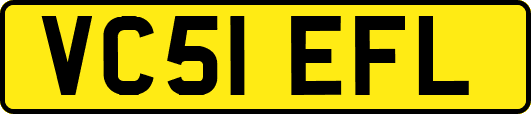 VC51 EFL